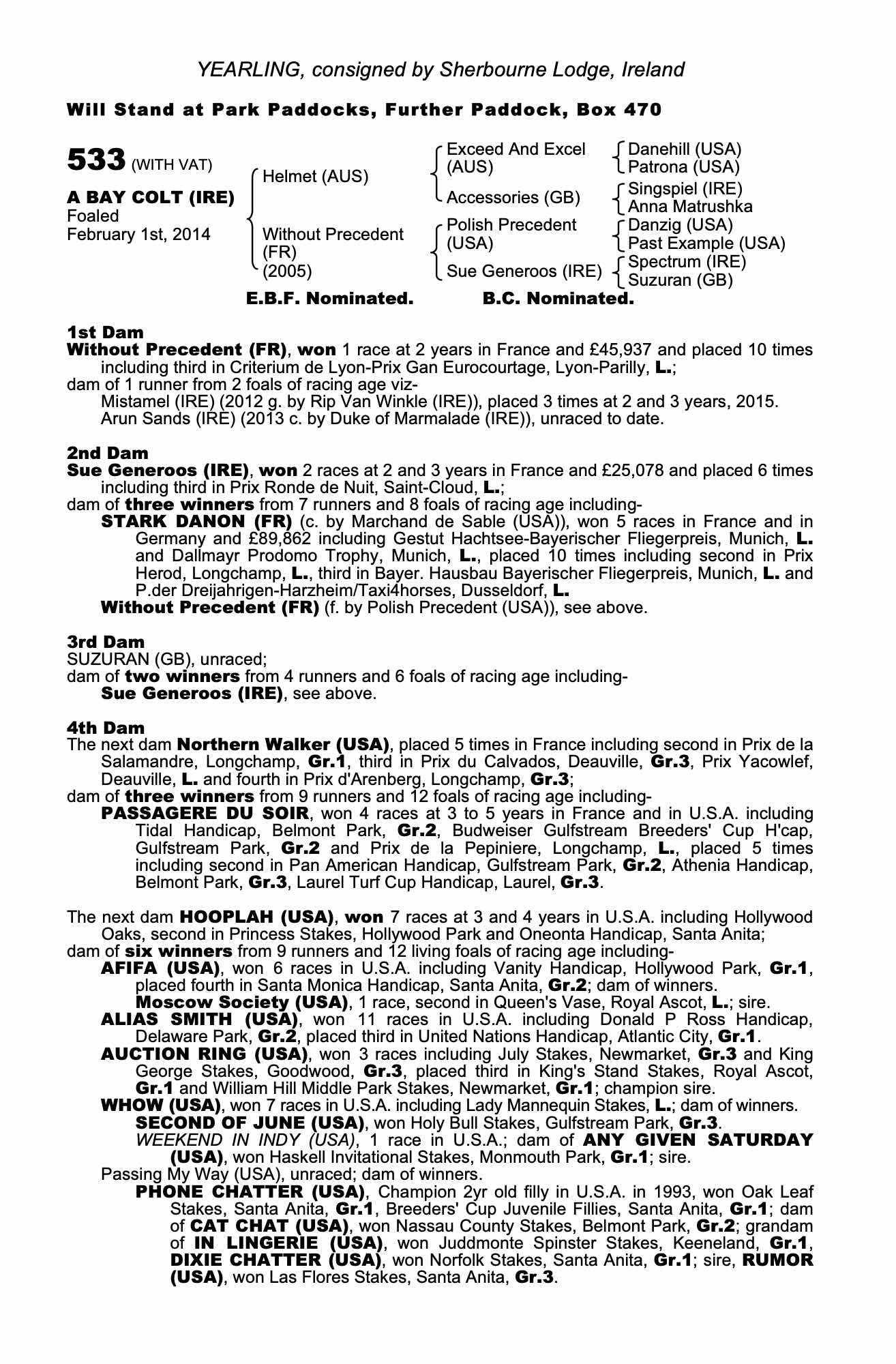 YEARLING, consigned by Sherbourne Lodge, Ireland

Will Stand at Park Paddocks, Further Paddock, Box 470

533 (WITH VAT)

A BAY COLT (IRE)
Foaled
February 1st, 2014

Helmet (AUS)

Without Precedent (FR) (2005)

Exceed And Excel (AUS)

Accessories (GB)

Polish Precedent (USA)

Sue Generoos (IRE)

Danehill (USA)
Patrona (USA)

Singspiel (IRE)
Anna Matrushka

Danzig (USA)
Past Example (USA)

Spectrum (IRE)
Suzuran (GB)

E.B.F. Nominated. B.C. Nominated.

1st Dam
Without Precedent (FR), won 1 race at 2 years in France and £45,937 and placed 10 times including third in Criterium de Lyon-Prix Gan Eurocourtage, Lyon-Parilly, L.;
dam of 1 runner from 2 foals of racing age viz-
Mistamel (IRE) (2012 g. by Rip Van Winkle (IRE)), placed 3 times at 2 and 3 years, 2015.
Arun Sands (IRE) (2013 c. by Duke of Marmalade (IRE)), unraced to date.

2nd Dam
Sue Generoos (IRE), won 2 races at 2 and 3 years in France and £25,078 and placed 6 times including third in Prix Ronde de Nuit, Saint-Cloud, L.;
dam of three winners from 7 runners and 8 foals of racing age including-
STARK DANON (FR) (c. by Marchand de Sable (USA)), won 5 races in France and in Germany and £89,862 including Gestut Hachtsee-Bayerischer Fliegerpreis, Munich, L. and Dallmayr Prodomo Trophy, Munich, L., placed 10 times including second in Prix Herod, Longchamp, L., third in Bayer. Hausbau Bayerischer Fliegerpreis, Munich, L. and P.der Dreijahrigen-Harzheim/Taxi4horses, Dusseldorf, L.
Without Precedent (FR) (f. by Polish Precedent (USA)), see above.

3rd Dam
SUZURAN (GB), unraced;
dam of two winners from 4 runners and 6 foals of racing age including-
Sue Generoos (IRE), see above.

4th Dam
The next dam Northern Walker (USA), placed 5 times in France including second in Prix de la Salamandre, Longchamp, Gr.1, third in Prix du Calvados, Deauville, Gr.3, Prix Yacowlef, Deauville, L. and fourth in Prix d'Arenberg, Longchamp, Gr.3;
dam of three winners from 9 runners and 12 foals of racing age including-
PASSAGERE DU SOIR, won 4 races at 3 to 5 years in France and in U.S.A. including Tidal Handicap, Belmont Park, Gr.2, Budweiser Gulfstream Breeders' Cup H'cap, Gulfstream Park, Gr.2 and Prix de la Pepiniere, Longchamp, L., placed 5 times including second in Pan American Handicap, Gulfstream Park, Gr.2, Athenia Handicap, Belmont Park, Gr.3, Laurel Turf Cup Handicap, Laurel, Gr.3.

The next dam HOOPLAH (USA), won 7 races at 3 and 4 years in U.S.A. including Hollywood Oaks, second in Princess Stakes, Hollywood Park and Oneonta Handicap, Santa Anita;
dam of six winners from 9 runners and 12 living foals of racing age including-
AFIFA (USA), won 6 races in U.S.A. including Vanity Handicap, Hollywood Park, Gr.1, placed fourth in Santa Monica Handicap, Santa Anita, Gr.2; dam of winners.
Moscow Society (USA), 1 race, second in Queen's Vase, Royal Ascot, L.; sire.
ALIAS SMITH (USA), won 11 races in U.S.A. including Donald P Ross Handicap, Delaware Park, Gr.2, placed third in United Nations Handicap, Atlantic City, Gr.1.
AUCTION RING (USA), won 3 races including July Stakes, Newmarket, Gr.3 and King George Stakes, Goodwood, Gr.3, placed third in King's Stand Stakes, Royal Ascot, Gr.1 and William Hill Middle Park Stakes, Newmarket, Gr.1; champion sire.
WHOW (USA), won 7 races in U.S.A. including Lady Mannequin Stakes, L.; dam of winners.
SECOND OF JUNE (USA), won Holy Bull Stakes, Gulfstream Park, Gr.3.
WEEKEND IN INDY (USA), 1 race in U.S.A.; dam of ANY GIVEN SATURDAY (USA), won Haskell Invitational Stakes, Monmouth Park, Gr.1; sire.
Passing My Way (USA), unraced; dam of winners.
PHONE CHATTER (USA), Champion 2yr old filly in U.S.A. in 1993, won Oak Leaf Stakes, Santa Anita, Gr.1, Breeders' Cup Juvenile Fillies, Santa Anita, Gr.1; dam of CAT CHAT (USA), won Nassau County Stakes, Belmont Park, Gr.2; grandam of IN LINGERIE (USA), won Juddmonte Spinster Stakes, Keeneland, Gr.1, DIXIE CHATTER (USA), won Norfolk Stakes, Santa Anita, Gr.1; sire, RUMOR (USA), won Las Flores Stakes, Santa Anita, Gr.3.